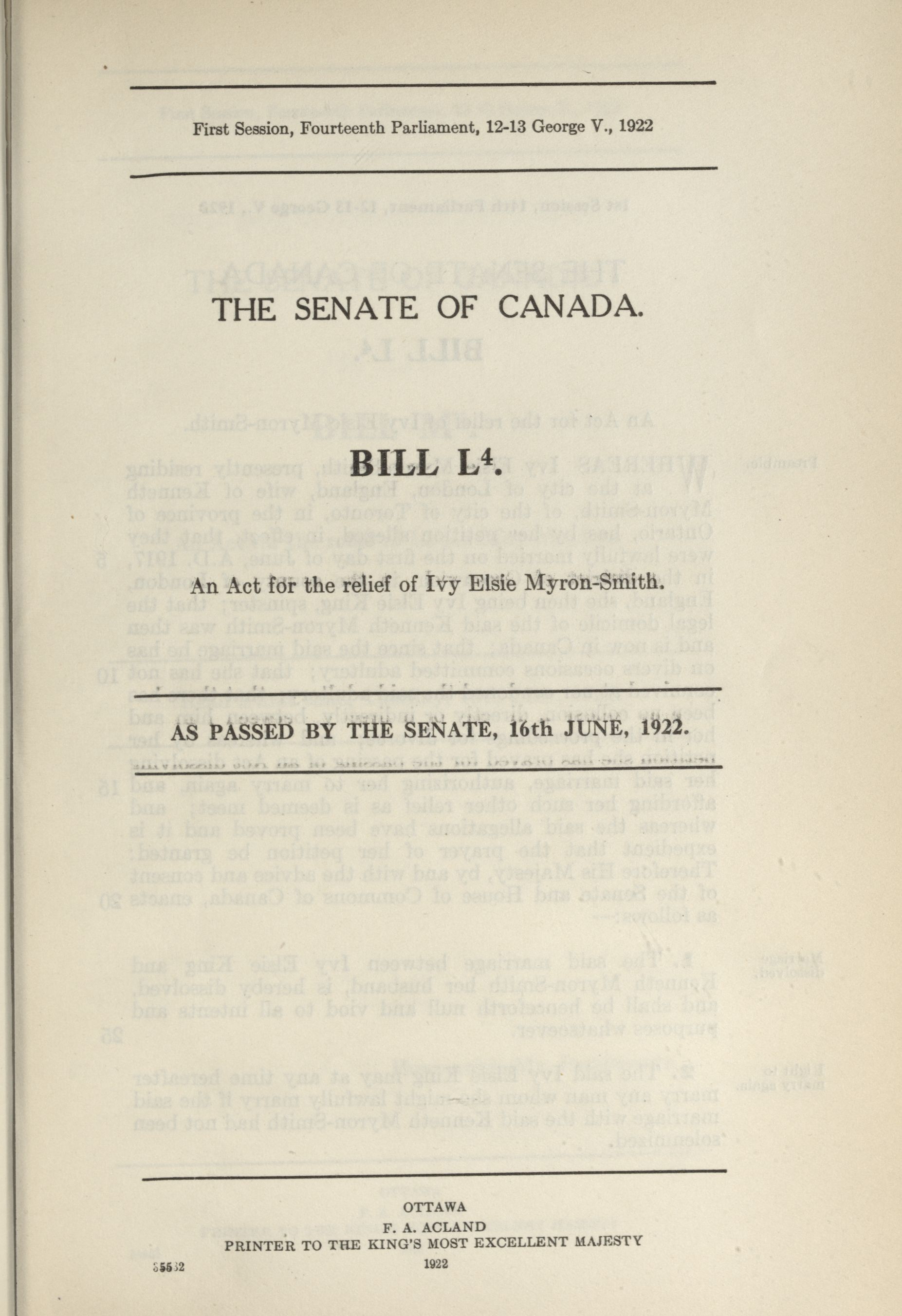 First Session, Fourteenth Parliament, 12-13 George V., 1922

THE SENATE OF CANADA.

BILL L$^4$.

An Act for the relief of Ivy Elsie Myron-Smith.

AS PASSED BY THE SENATE, 16th JUNE, 1922.

OTTAWA
F. A. ACLAND
PRINTER TO THE KING'S MOST EXCELLENT MAJESTY
1922

35532